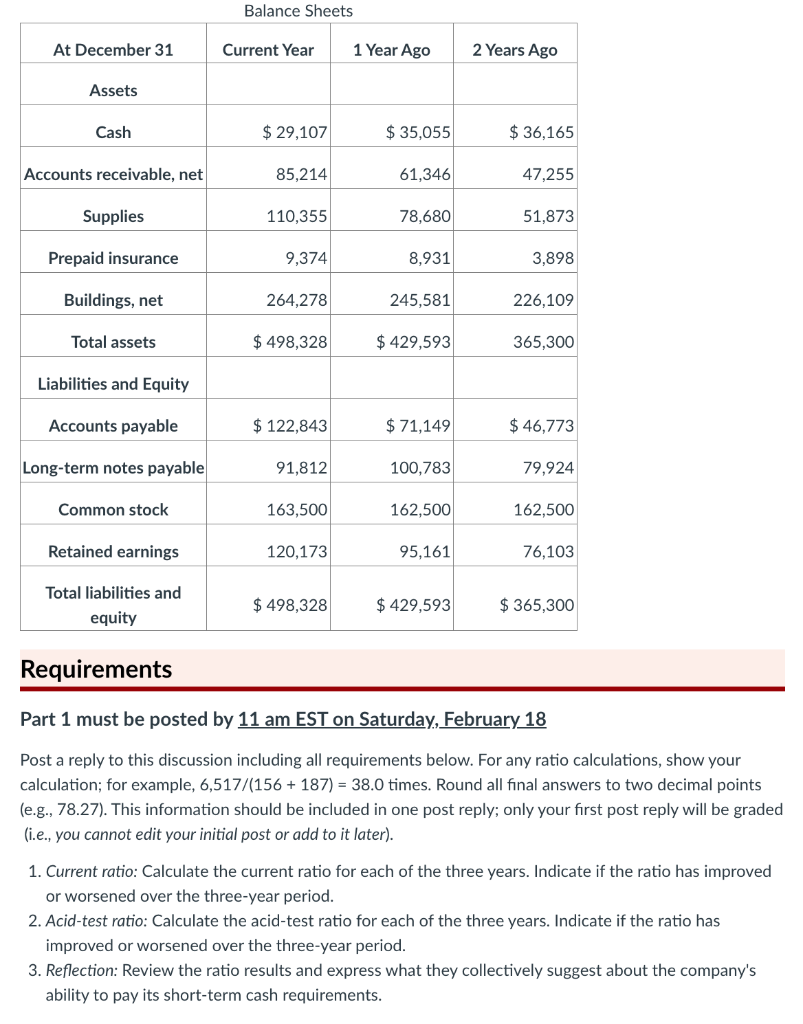 Balance Sheets

| At December 31 | Current Year | 1 Year Ago | 2 Years Ago |
|---|---|---|---|
| Assets | | | |
| Cash | $ 29,107 | $ 35,055 | $ 36,165 |
| Accounts receivable, net | 85,214 | 61,346 | 47,255 |
| Supplies | 110,355 | 78,680 | 51,873 |
| Prepaid insurance | 9,374 | 8,931 | 3,898 |
| Buildings, net | 264,278 | 245,581 | 226,109 |
| Total assets | $ 498,328 | $ 429,593 | 365,300 |
| Liabilities and Equity | | | |
| Accounts payable | $ 122,843 | $ 71,149 | $ 46,773 |
| Long-term notes payable | 91,812 | 100,783 | 79,924 |
| Common stock | 163,500 | 162,500 | 162,500 |
| Retained earnings | 120,173 | 95,161 | 76,103 |
| Total liabilities and equity | $ 498,328 | $ 429,593 | $ 365,300 |

Requirements

Part 1 must be posted by 11 am EST on Saturday, February 18

Post a reply to this discussion including all requirements below. For any ratio calculations, show your calculation; for example, 6,517/(156 + 187) = 38.0 times. Round all final answers to two decimal points (e.g., 78.27). This information should be included in one post reply; only your first post reply will be graded (i.e., you cannot edit your initial post or add to it later).

1. Current ratio: Calculate the current ratio for each of the three years. Indicate if the ratio has improved or worsened over the three-year period.
2. Acid-test ratio: Calculate the acid-test ratio for each of the three years. Indicate if the ratio has improved or worsened over the three-year period.
3. Reflection: Review the ratio results and express what they collectively suggest about the company's ability to pay its short-term cash requirements.